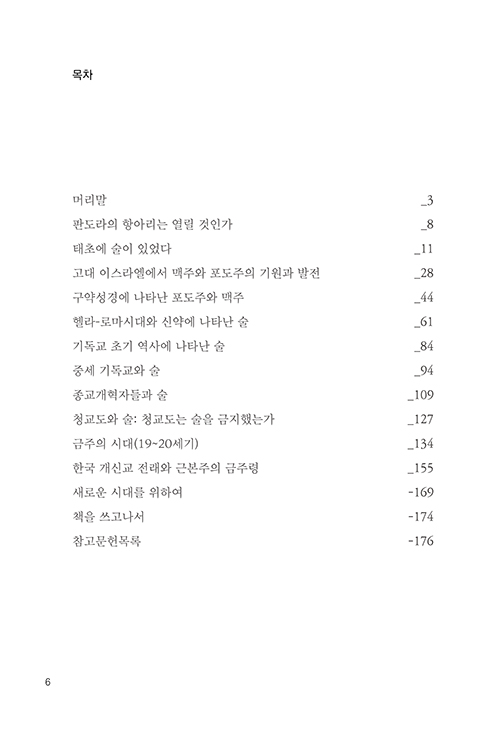 목차

머리말 _3
판도라의 항아리는 열릴 것인가 _8
태초에 술이 있었다 _11
고대 이스라엘에서 맥주와 포도주의 기원과 발전 _28
구약성경에 나타난 포도주와 맥주 _44
헬라-로마시대와 신약에 나타난 술 _61
기독교 초기 역사에 나타난 술 _84
중세 기독교와 술 _94
종교개혁자들과 술 _109
청교도와 술: 청교도는 술을 금지했는가 _127
금주의 시대(19~20세기) _134
한국 개신교 전래와 근본주의 금주령 _155
새로운 시대를 위하여 -169
책을 쓰고나서 -174
참고문헌목록 -176

6